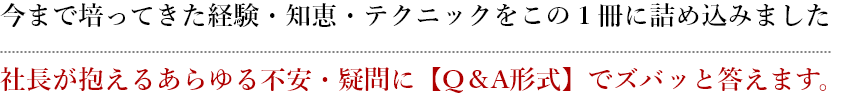 今まで培ってきた経験・知恵・テクニックをこの１冊に詰め込みました

社長が抱えるあらゆる不安・疑問に【Q＆A形式】でズバッと答えます。